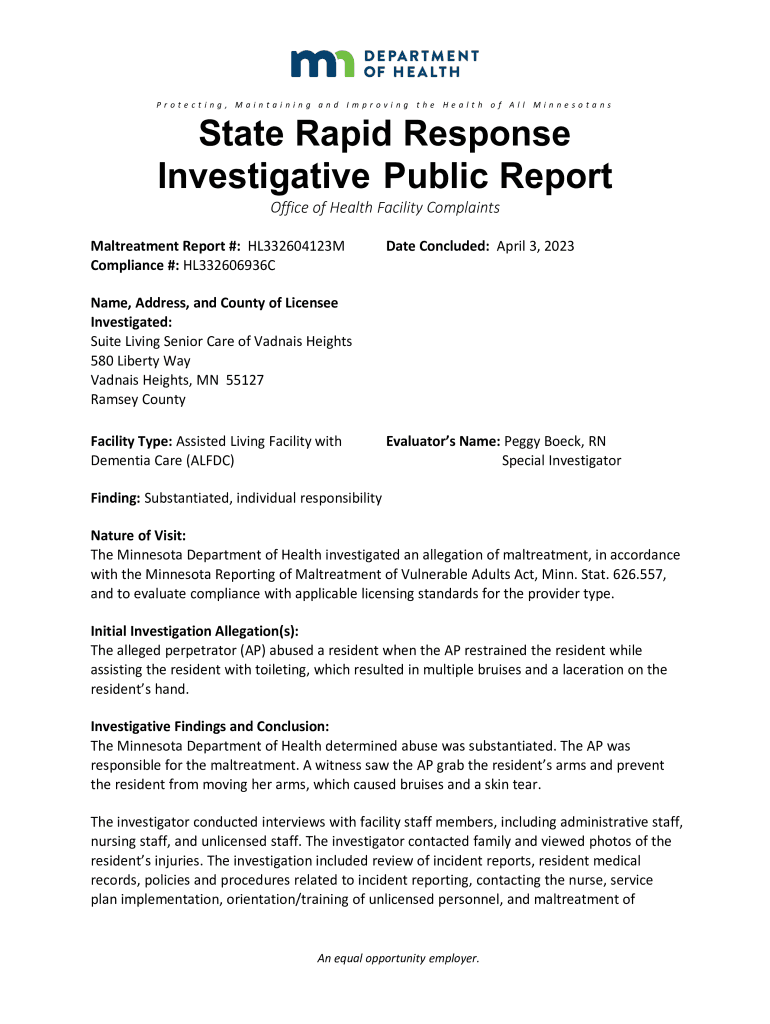 DEPARTMENT OF HEALTH

Protecting, Maintaining and Improving the Health of All Minnesotans

State Rapid Response Investigative Public Report

Office of Health Facility Complaints

Maltreatment Report #: HL332604123M
Compliance #: HL332606936C

Date Concluded: April 3, 2023

Name, Address, and County of Licensee Investigated:
Suite Living Senior Care of Vadnais Heights
580 Liberty Way
Vadnais Heights, MN 55127
Ramsey County

Facility Type: Assisted Living Facility with Dementia Care (ALFDC)

Evaluator's Name: Peggy Boeck, RN
Special Investigator

Finding: Substantiated, individual responsibility

Nature of Visit:
The Minnesota Department of Health investigated an allegation of maltreatment, in accordance with the Minnesota Reporting of Maltreatment of Vulnerable Adults Act, Minn. Stat. 626.557, and to evaluate compliance with applicable licensing standards for the provider type.

Initial Investigation Allegation(s):
The alleged perpetrator (AP) abused a resident when the AP restrained the resident while assisting the resident with toileting, which resulted in multiple bruises and a laceration on the resident's hand.

Investigative Findings and Conclusion:
The Minnesota Department of Health determined abuse was substantiated. The AP was responsible for the maltreatment. A witness saw the AP grab the resident's arms and prevent the resident from moving her arms, which caused bruises and a skin tear.

The investigator conducted interviews with facility staff members, including administrative staff, nursing staff, and unlicensed staff. The investigator contacted family and viewed photos of the resident's injuries. The investigation included review of incident reports, resident medical records, policies and procedures related to incident reporting, contacting the nurse, service plan implementation, orientation/training of unlicensed personnel, and maltreatment of

An equal opportunity employer.